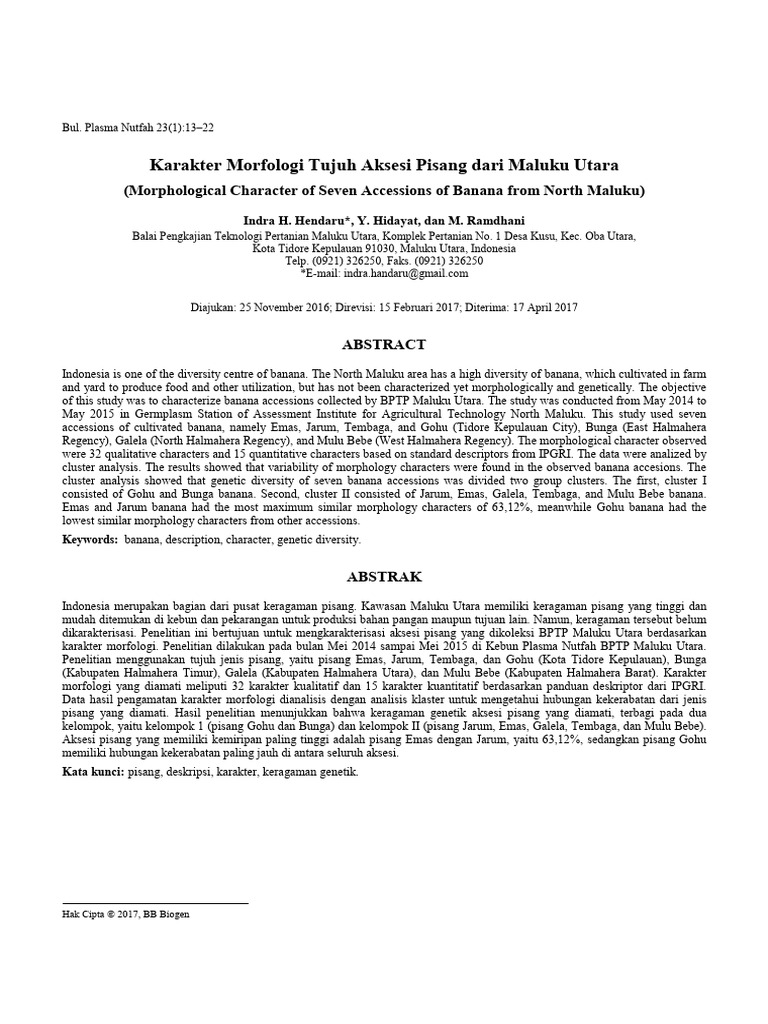 Bul. Plasma Nutfah 23(1):13–22

Karakter Morfologi Tujuh Aksesi Pisang dari Maluku Utara

(Morphological Character of Seven Accessions of Banana from North Maluku)

Indra H. Hendaru*, Y. Hidayat, dan M. Ramdhani

Balai Pengkajian Teknologi Pertanian Maluku Utara, Komplek Pertanian No. 1 Desa Kusu, Kec. Oba Utara, Kota Tidore Kepulauan 91030, Maluku Utara, Indonesia
Telp. (0921) 326250, Faks. (0921) 326250
*E-mail: indra.handaru@gmail.com

Diajukan: 25 November 2016; Direvisi: 15 Februari 2017; Diterima: 17 April 2017

ABSTRACT

Indonesia is one of the diversity centre of banana. The North Maluku area has a high diversity of banana, which cultivated in farm and yard to produce food and other utilization, but has not been characterized yet morphologically and genetically. The objective of this study was to characterize banana accessions collected by BPTP Maluku Utara. The study was conducted from May 2014 to May 2015 in Germplasm Station of Assessment Institute for Agricultural Technology North Maluku. This study used seven accessions of cultivated banana, namely Emas, Jarum, Tembaga, and Gohu (Tidore Kepulauan City), Bunga (East Halmahera Regency), Galela (North Halmahera Regency), and Mulu Bebe (West Halmahera Regency). The morphological character observed were 32 qualitative characters and 15 quantitative characters based on standard descriptors from IPGRI. The data were analized by cluster analysis. The results showed that variability of morphology characters were found in the observed banana accesions. The cluster analysis showed that genetic diversity of seven banana accessions was divided two group clusters. The first, cluster I consisted of Gohu and Bunga banana. Second, cluster II consisted of Jarum, Emas, Galela, Tembaga, and Mulu Bebe banana. Emas and Jarum banana had the most maximum similar morphology characters of 63,12%, meanwhile Gohu banana had the lowest similar morphology characters from other accessions.

Keywords: banana, description, character, genetic diversity.

ABSTRAK

Indonesia merupakan bagian dari pusat keragaman pisang. Kawasan Maluku Utara memiliki keragaman pisang yang tinggi dan mudah ditemukan di kebun dan pekarangan untuk produksi bahan pangan maupun tujuan lain. Namun, keragaman tersebut belum dikarakterisasi. Penelitian ini bertujuan untuk mengkarakterisasi aksesi pisang yang dikoleksi BPTP Maluku Utara berdasarkan karakter morfologi. Penelitian dilakukan pada bulan Mei 2014 sampai Mei 2015 di Kebun Plasma Nutfah BPTP Maluku Utara. Penelitian menggunakan tujuh jenis pisang, yaitu pisang Emas, Jarum, Tembaga, dan Gohu (Kota Tidore Kepulauan), Bunga (Kabupaten Halmahera Timur), Galela (Kabupaten Halmahera Utara), dan Mulu Bebe (Kabupaten Halmahera Barat). Karakter morfologi yang diamati meliputi 32 karakter kualitatif dan 15 karakter kuantitatif berdasarkan panduan deskriptor dari IPGRI. Data hasil pengamatan karakter morfologi dianalisis dengan analisis klaster untuk mengetahui hubungan kekerabatan dari jenis pisang yang diamati. Hasil penelitian menunjukkan bahwa keragaman genetik aksesi pisang yang diamati, terbagi pada dua kelompok, yaitu kelompok 1 (pisang Gohu dan Bunga) dan kelompok II (pisang Jarum, Emas, Galela, Tembaga, dan Mulu Bebe). Aksesi pisang yang memiliki kemiripan paling tinggi adalah pisang Emas dengan Jarum, yaitu 63,12%, sedangkan pisang Gohu memiliki hubungan kekerabatan paling jauh di antara seluruh aksesi.

Kata kunci: pisang, deskripsi, karakter, keragaman genetik.

Hak Cipta © 2017, BB Biogen